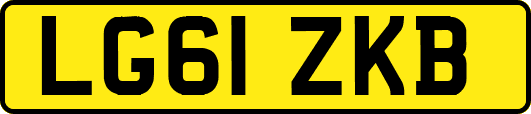 LG61 ZKB